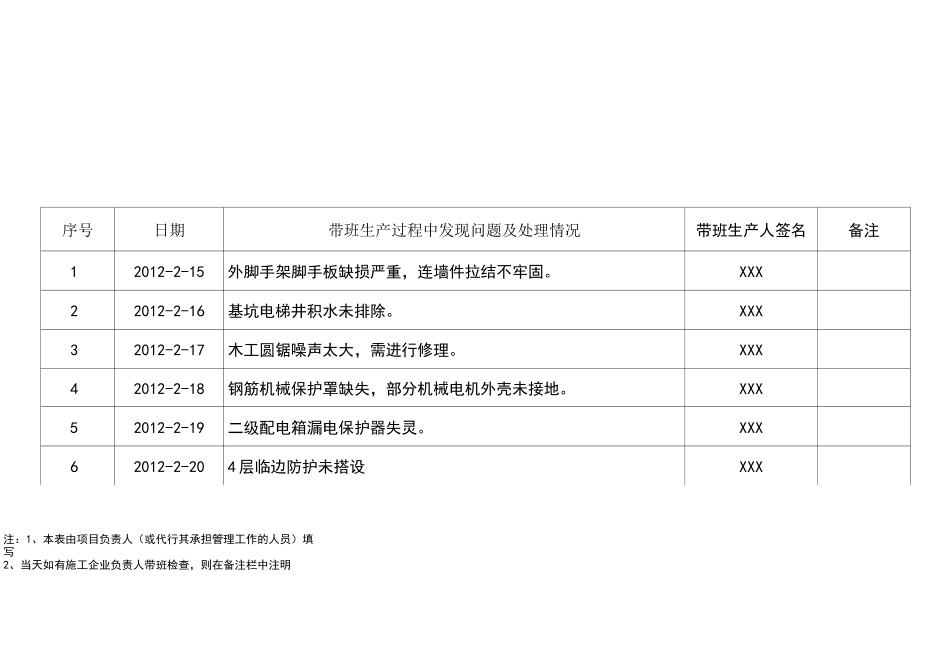 | 序号 | 日期 | 带班生产过程中发现问题及处理情况 | 带班生产人签名 | 备注 |
|---|---|---|---|---|
| 1 | 2012-2-15 | 外脚手架脚手板缺损严重，连墙件拉结不牢固。 | XXX | |
| 2 | 2012-2-16 | 基坑电梯井积水未排除。 | XXX | |
| 3 | 2012-2-17 | 木工圆锯噪声太大，需进行修理。 | XXX | |
| 4 | 2012-2-18 | 钢筋机械保护罩缺失，部分机械电机外壳未接地。 | XXX | |
| 5 | 2012-2-19 | 二级配电箱漏电保护器失灵。 | XXX | |
| 6 | 2012-2-20 | 4层临边防护未搭设 | XXX | |

注：1、本表由项目负责人（或代行其承担管理工作的人员）填写
2、当天如有施工企业负责人带班检查，则在备注栏中注明